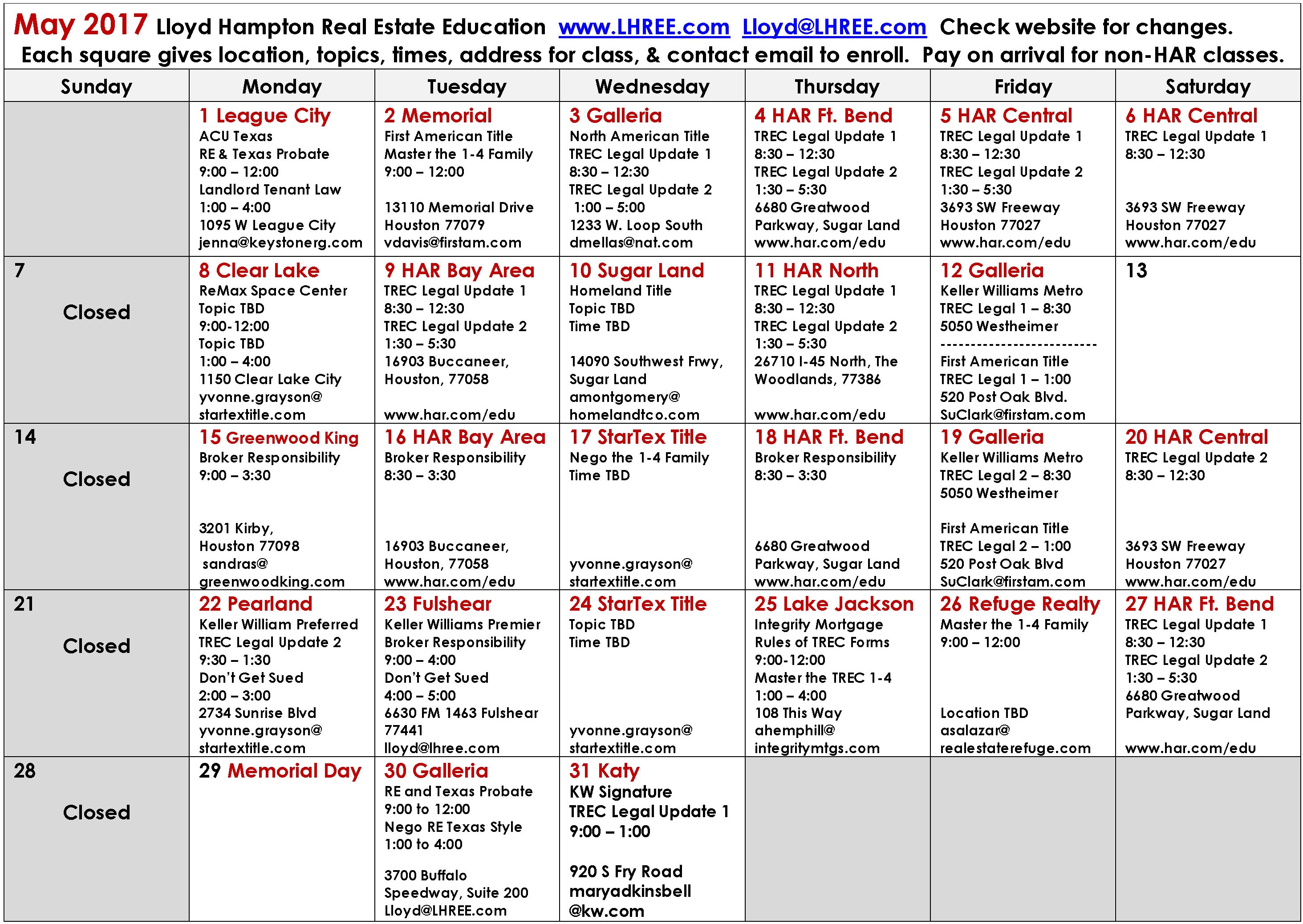 May 2017 Lloyd Hampton Real Estate Education www.LHREE.com Lloyd@LHREE.com Check website for changes.
Each square gives location, topics, times, address for class, & contact email to enroll. Pay on arrival for non-HAR classes.

| Sunday | Monday | Tuesday | Wednesday | Thursday | Friday | Saturday |
|---|---|---|---|---|---|---|
| | 1 League City ACU Texas RE & Texas Probate 9:00 – 12:00 Landlord Tenant Law 1:00 – 4:00 1095 W League City jenna@keystonerg.com | 2 Memorial First American Title Master the 1-4 Family 9:00 – 12:00 13110 Memorial Drive Houston 77079 vdavis@firstam.com | 3 Galleria North American Title TREC Legal Update 1 8:30 – 12:30 TREC Legal Update 2 1:00 – 5:00 1233 W. Loop South dmellas@nat.com | 4 HAR Ft. Bend TREC Legal Update 1 8:30 – 12:30 TREC Legal Update 2 1:30 – 5:30 6680 Greatwood Parkway, Sugar Land www.har.com/edu | 5 HAR Central TREC Legal Update 1 8:30 – 12:30 TREC Legal Update 2 1:30 – 5:30 3693 SW Freeway Houston 77027 www.har.com/edu | 6 HAR Central TREC Legal Update 1 8:30 – 12:30 3693 SW Freeway Houston 77027 www.har.com/edu |
| 7 Closed | 8 Clear Lake ReMax Space Center Topic TBD 9:00-12:00 Topic TBD 1:00 – 4:00 1150 Clear Lake City yvonne.grayson@ startextitle.com | 9 HAR Bay Area TREC Legal Update 1 8:30 – 12:30 TREC Legal Update 2 1:30 – 5:30 16903 Buccaneer, Houston, 77058 www.har.com/edu | 10 Sugar Land Homeland Title Topic TBD Time TBD 14090 Southwest Frwy, Sugar Land amontgomery@ homelandtco.com | 11 HAR North TREC Legal Update 1 8:30 – 12:30 TREC Legal Update 2 1:30 – 5:30 26710 I-45 North, The Woodlands, 77386 www.har.com/edu | 12 Galleria Keller Williams Metro TREC Legal 1 – 8:30 5050 Westheimer ------------------------- First American Title TREC Legal 1 – 1:00 520 Post Oak Blvd. SuClark@firstam.com | 13 |
| 14 Closed | 15 Greenwood King Broker Responsibility 9:00 – 3:30 3201 Kirby, Houston 77098 sandras@ greenwoodking.com | 16 HAR Bay Area Broker Responsibility 8:30 – 3:30 16903 Buccaneer, Houston, 77058 www.har.com/edu | 17 StarTex Title Nego the 1-4 Family Time TBD yvonne.grayson@ startextitle.com | 18 HAR Ft. Bend Broker Responsibility 8:30 – 3:30 6680 Greatwood Parkway, Sugar Land www.har.com/edu | 19 Galleria Keller Williams Metro TREC Legal 2 – 8:30 5050 Westheimer First American Title TREC Legal 2 – 1:00 520 Post Oak Blvd SuClark@firstam.com | 20 HAR Central TREC Legal Update 2 8:30 – 12:30 3693 SW Freeway Houston 77027 www.har.com/edu |
| 21 Closed | 22 Pearland Keller William Preferred TREC Legal Update 2 9:30 – 1:30 Don't Get Sued 2:00 – 3:00 2734 Sunrise Blvd yvonne.grayson@ startextitle.com | 23 Fulshear Keller Williams Premier Broker Responsibility 9:00 – 4:00 Don't Get Sued 4:00 – 5:00 6630 FM 1463 Fulshear 77441 lloyd@lhree.com | 24 StarTex Title Topic TBD Time TBD yvonne.grayson@ startextitle.com | 25 Lake Jackson Integrity Mortgage Rules of TREC Forms 9:00-12:00 Master the TREC 1-4 1:00 – 4:00 108 This Way ahemphill@ integritymtgs.com | 26 Refuge Realty Master the 1-4 Family 9:00 – 12:00 Location TBD asalazar@ realestaterefuge.com | 27 HAR Ft. Bend TREC Legal Update 1 8:30 – 12:30 TREC Legal Update 2 1:30 – 5:30 6680 Greatwood Parkway, Sugar Land www.har.com/edu |
| 28 Closed | 29 Memorial Day | 30 Galleria RE and Texas Probate 9:00 to 12:00 Nego RE Texas Style 1:00 to 4:00 3700 Buffalo Speedway, Suite 200 Lloyd@LHREE.com | 31 Katy KW Signature TREC Legal Update 1 9:00 – 1:00 920 S Fry Road maryadkinsbell @kw.com | | | |